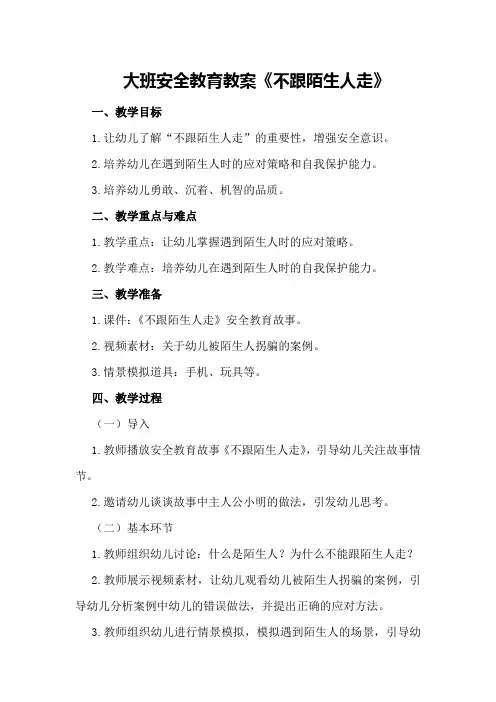 大班安全教育教案《不跟陌生人走》

一、教学目标

1.让幼儿了解“不跟陌生人走”的重要性，增强安全意识。

2.培养幼儿在遇到陌生人时的应对策略和自我保护能力。

3.培养幼儿勇敢、沉着、机智的品质。

二、教学重点与难点

1.教学重点：让幼儿掌握遇到陌生人时的应对策略。

2.教学难点：培养幼儿在遇到陌生人时的自我保护能力。

三、教学准备

1.课件：《不跟陌生人走》安全教育故事。

2.视频素材：关于幼儿被陌生人拐骗的案例。

3.情景模拟道具：手机、玩具等。

四、教学过程

（一）导入

1.教师播放安全教育故事《不跟陌生人走》，引导幼儿关注故事情节。

2.邀请幼儿谈谈故事中主人公小明的做法，引发幼儿思考。

（二）基本环节

1.教师组织幼儿讨论：什么是陌生人？为什么不能跟陌生人走？

2.教师展示视频素材，让幼儿观看幼儿被陌生人拐骗的案例，引导幼儿分析案例中幼儿的错误做法，并提出正确的应对方法。

3.教师组织幼儿进行情景模拟，模拟遇到陌生人的场景，引导幼